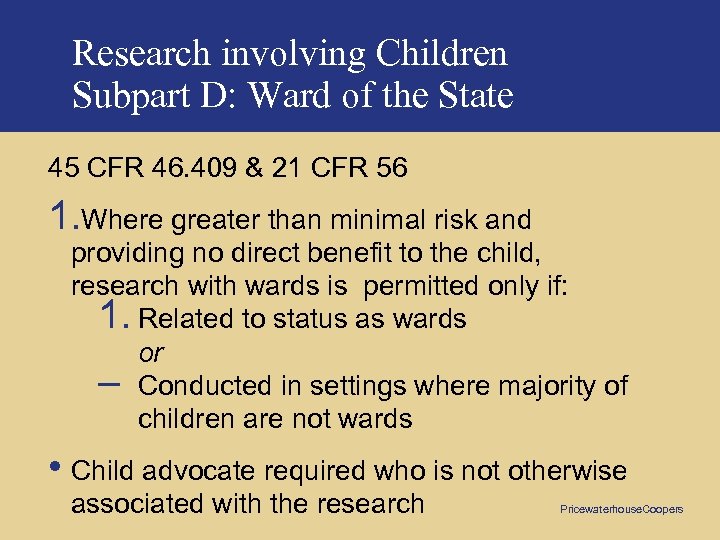 Research involving Children
Subpart D: Ward of the State

45 CFR 46.409 & 21 CFR 56

1. Where greater than minimal risk and providing no direct benefit to the child, research with wards is permitted only if:

1. Related to status as wards
or
– Conducted in settings where majority of children are not wards

• Child advocate required who is not otherwise associated with the research

PricewaterhouseCoopers